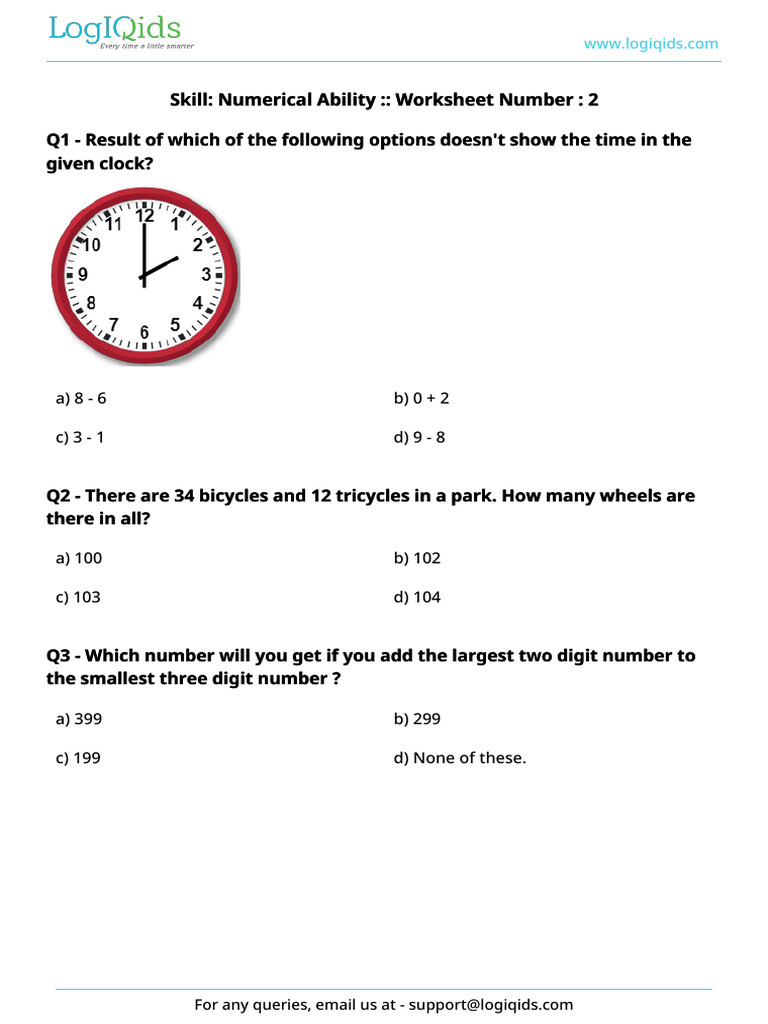 LogIQids
Every time a little smarter

www.logiqids.com

Skill: Numerical Ability :: Worksheet Number : 2

Q1 - Result of which of the following options doesn't show the time in the given clock?

12 1 2 3 4 5 6 7 8 9 10 11

a) 8 - 6

b) 0 + 2

c) 3 - 1

d) 9 - 8

Q2 - There are 34 bicycles and 12 tricycles in a park. How many wheels are there in all?

a) 100

b) 102

c) 103

d) 104

Q3 - Which number will you get if you add the largest two digit number to the smallest three digit number ?

a) 399

b) 299

c) 199

d) None of these.

For any queries, email us at - support@logiqids.com